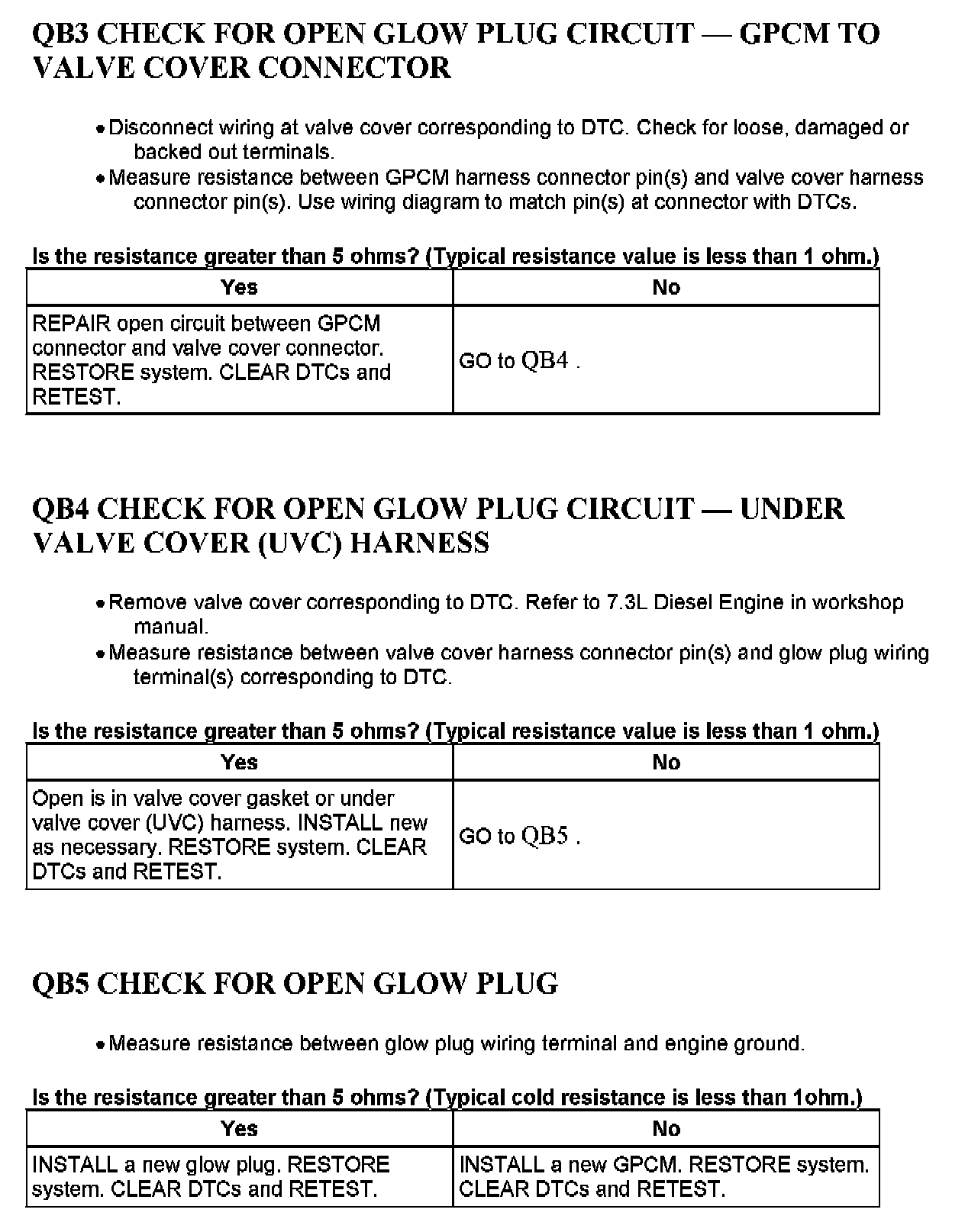 QB3 CHECK FOR OPEN GLOW PLUG CIRCUIT — GPCM TO VALVE COVER CONNECTOR

• Disconnect wiring at valve cover corresponding to DTC. Check for loose, damaged or backed out terminals.
• Measure resistance between GPCM harness connector pin(s) and valve cover harness connector pin(s). Use wiring diagram to match pin(s) at connector with DTCs.

Is the resistance greater than 5 ohms? (Typical resistance value is less than 1 ohm.)

| Yes | No |
|---|---|
| REPAIR open circuit between GPCM connector and valve cover connector. RESTORE system. CLEAR DTCs and RETEST. | GO to QB4 . |

QB4 CHECK FOR OPEN GLOW PLUG CIRCUIT — UNDER VALVE COVER (UVC) HARNESS

• Remove valve cover corresponding to DTC. Refer to 7.3L Diesel Engine in workshop manual.
• Measure resistance between valve cover harness connector pin(s) and glow plug wiring terminal(s) corresponding to DTC.

Is the resistance greater than 5 ohms? (Typical resistance value is less than 1 ohm.)

| Yes | No |
|---|---|
| Open is in valve cover gasket or under valve cover (UVC) harness. INSTALL new as necessary. RESTORE system. CLEAR DTCs and RETEST. | GO to QB5 . |

QB5 CHECK FOR OPEN GLOW PLUG

• Measure resistance between glow plug wiring terminal and engine ground.

Is the resistance greater than 5 ohms? (Typical cold resistance is less than 1ohm.)

| Yes | No |
|---|---|
| INSTALL a new glow plug. RESTORE system. CLEAR DTCs and RETEST. | INSTALL a new GPCM. RESTORE system. CLEAR DTCs and RETEST. |